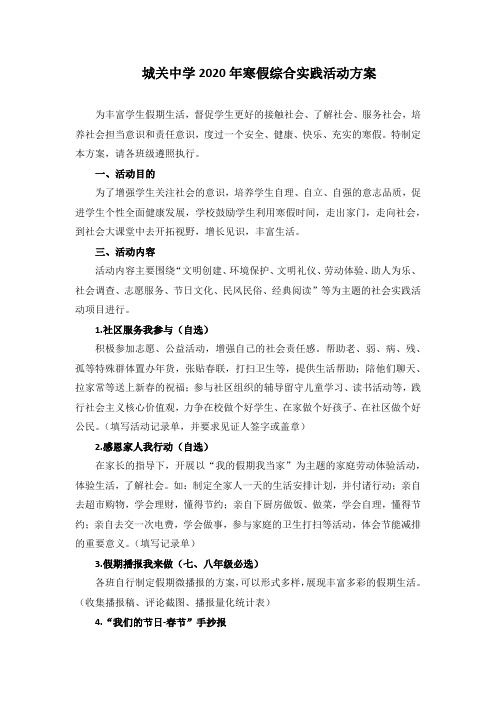 城关中学 2020 年寒假综合实践活动方案

为丰富学生假期生活，督促学生更好的接触社会、了解社会、服务社会，培养社会担当意识和责任意识，度过一个安全、健康、快乐、充实的寒假。特制定本方案，请各班级遵照执行。

一、活动目的

为了增强学生关注社会的意识，培养学生自理、自立、自强的意志品质，促进学生个性全面健康发展，学校鼓励学生利用寒假时间，走出家门，走向社会，到社会大课堂中去开拓视野，增长见识，丰富生活。

三、活动内容

活动内容主要围绕“文明创建、环境保护、文明礼仪、劳动体验、助人为乐、社会调查、志愿服务、节日文化、民风民俗、经典阅读”等为主题的社会实践活动项目进行。

1.社区服务我参与（自选）

积极参加志愿、公益活动，增强自己的社会责任感。帮助老、弱、病、残、孤等特殊群体置办年货，张贴春联，打扫卫生等，提供生活帮助；陪他们聊天、拉家常等送上新春的祝福；参与社区组织的辅导留守儿童学习、读书活动等，践行社会主义核心价值观，力争在校做个好学生、在家做个好孩子、在社区做个好公民。（填写活动记录单，并要求见证人签字或盖章）

2.感恩家人我行动（自选）

在家长的指导下，开展以“我的假期我当家”为主题的家庭劳动体验活动，体验生活，了解社会。如：制定全家人一天的生活安排计划，并付诸行动；亲自去超市购物，学会理财，懂得节约；亲自下厨房做饭、做菜，学会自理，懂得节约；亲自去交一次电费，学会做事，参与家庭的卫生打扫等活动，体会节能减排的重要意义。（填写记录单）

3.假期播报我来做（七、八年级必选）

各班自行制定假期微播报的方案，可以形式多样，展现丰富多彩的假期生活。（收集播报稿、评论截图、播报量化统计表）

4.“我们的节日-春节”手抄报